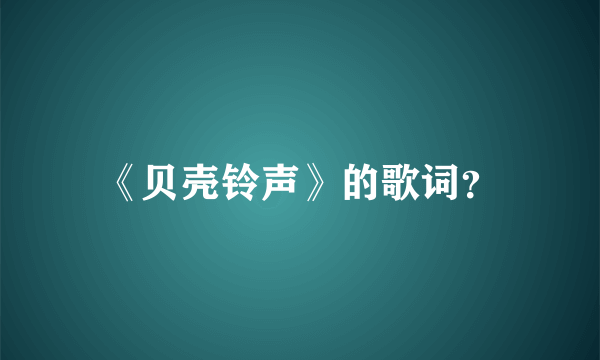 《贝壳铃声》的歌词?